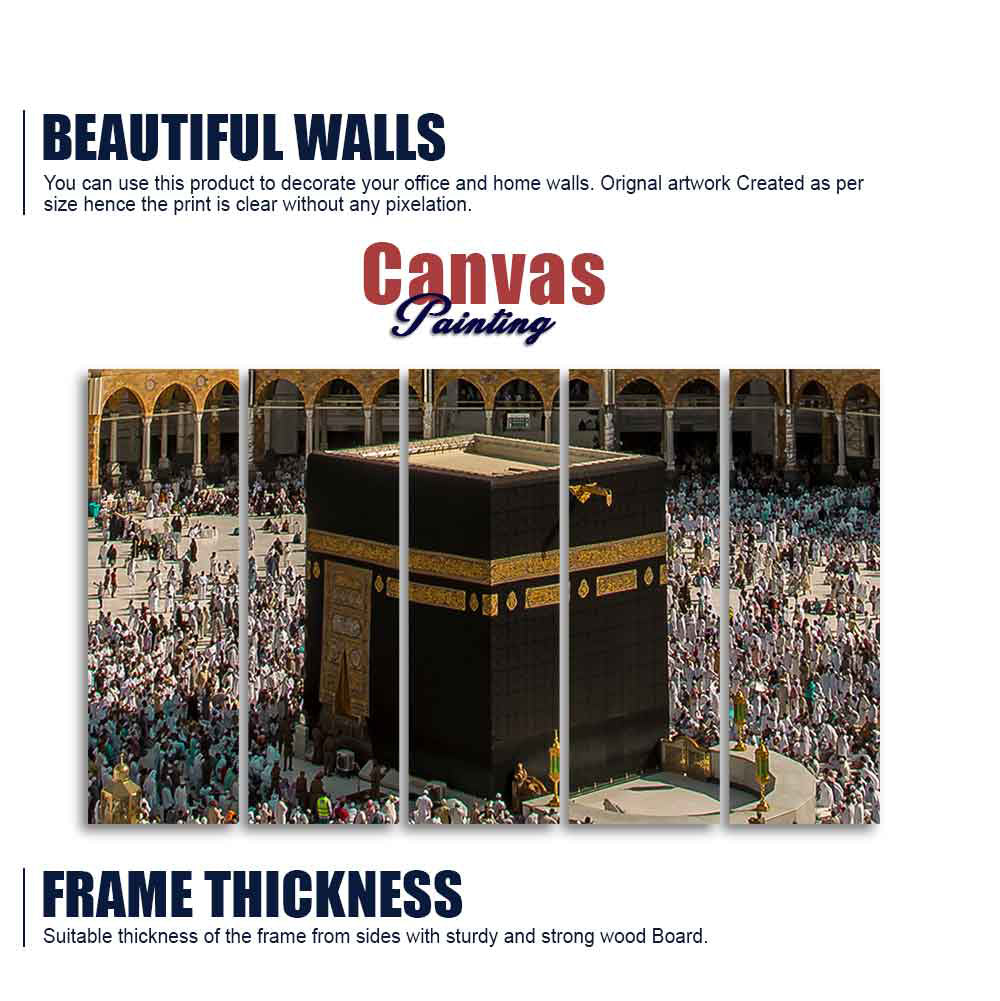 BEAUTIFUL WALLS

You can use this product to decorate your office and home walls. Orignal artwork Created as per size hence the print is clear without any pixelation.

Canvas
Painting

FRAME THICKNESS

Suitable thickness of the frame from sides with sturdy and strong wood Board.